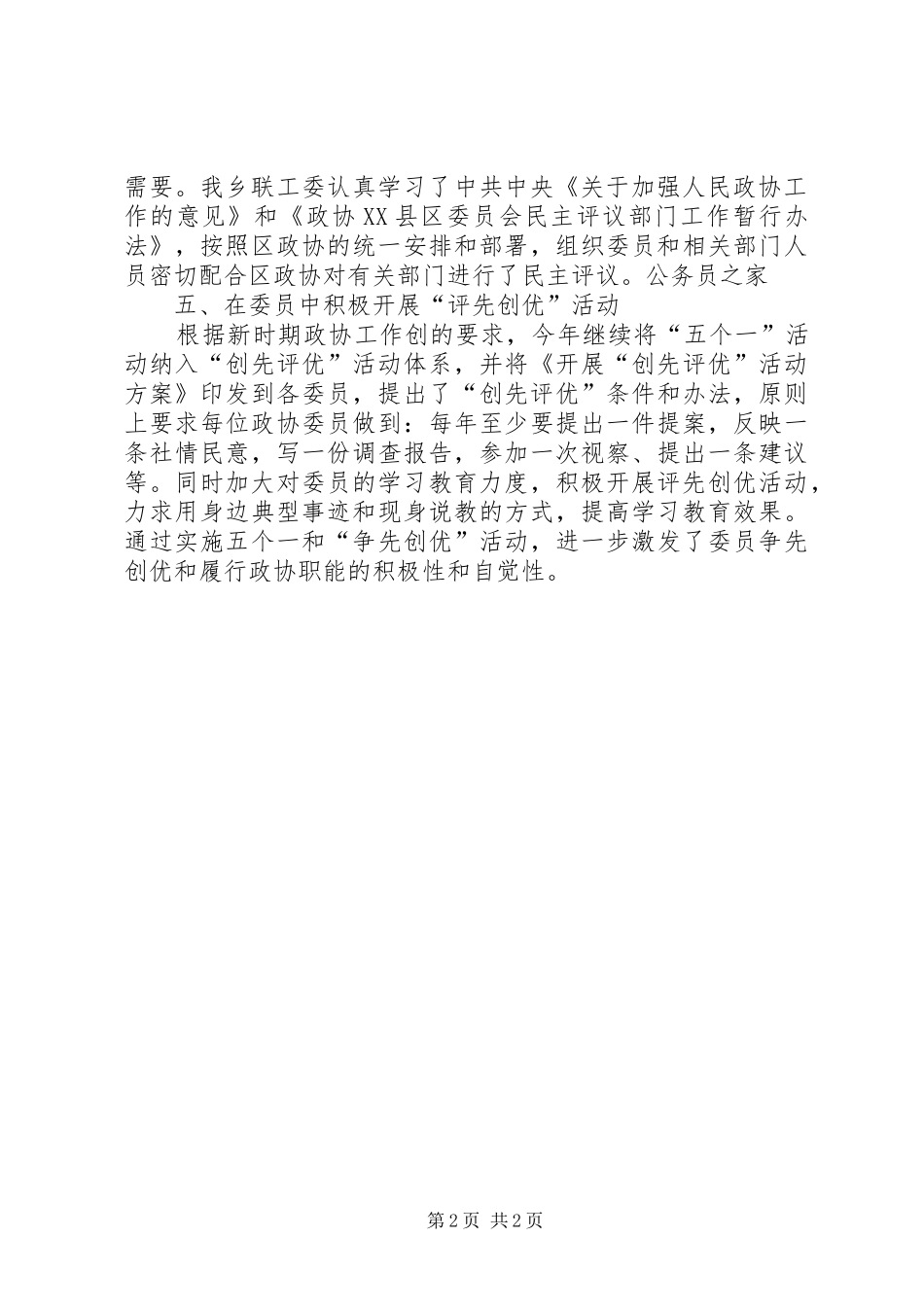 需要。我乡联工委认真学习了中共中央《关于加强人民政协工作的意见》和《政协XX县区委员会民主评议部门工作暂行办法》，按照区政协的统一安排和部署，组织委员和相关部门人员密切配合区政协对有关部门进行了民主评议。公务员之家

五、在委员中积极开展“评先创优”活动

根据新时期政协工作创的要求，今年继续将“五个一”活动纳入“创先评优”活动体系，并将《开展“创先评优”活动方案》印发到各委员，提出了“创先评优”条件和办法，原则上要求每位政协委员做到：每年至少要提出一件提案，反映一条社情民意，写一份调查报告，参加一次视察、提出一条建议等。同时加大对委员的学习教育力度，积极开展评先创优活动，力求用身边典型事迹和现身说教的方式，提高学习教育效果。通过实施五个一和“争先创优”活动，进一步激发了委员争先创优和履行政协职能的积极性和自觉性。

第2页 共2页